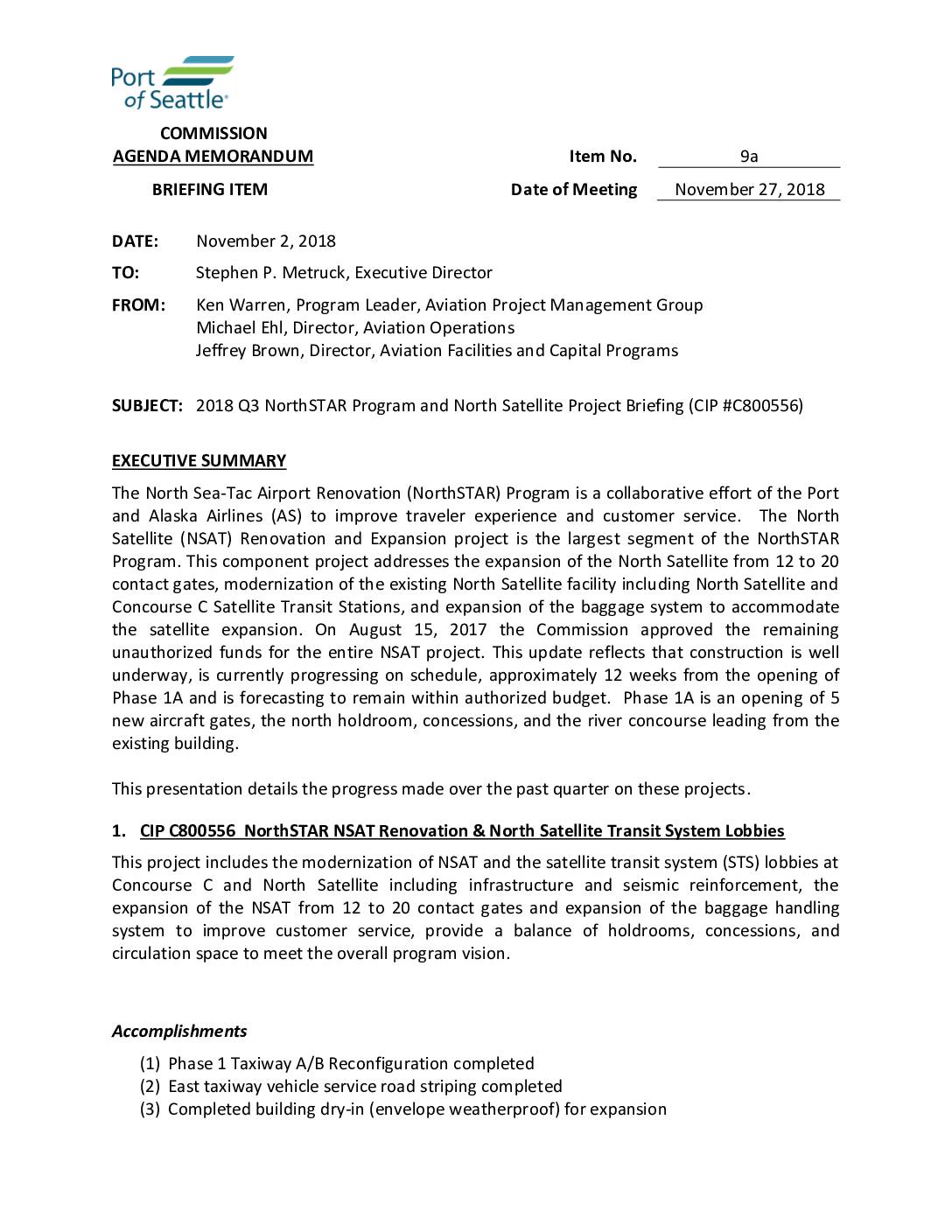 Port of Seattle®

COMMISSION
AGENDA MEMORANDUM

Item No. 9a

BRIEFING ITEM

Date of Meeting November 27, 2018

DATE: November 2, 2018

TO: Stephen P. Metruck, Executive Director

FROM: Ken Warren, Program Leader, Aviation Project Management Group
Michael Ehl, Director, Aviation Operations
Jeffrey Brown, Director, Aviation Facilities and Capital Programs

SUBJECT: 2018 Q3 NorthSTAR Program and North Satellite Project Briefing (CIP #C800556)

EXECUTIVE SUMMARY

The North Sea-Tac Airport Renovation (NorthSTAR) Program is a collaborative effort of the Port and Alaska Airlines (AS) to improve traveler experience and customer service. The North Satellite (NSAT) Renovation and Expansion project is the largest segment of the NorthSTAR Program. This component project addresses the expansion of the North Satellite from 12 to 20 contact gates, modernization of the existing North Satellite facility including North Satellite and Concourse C Satellite Transit Stations, and expansion of the baggage system to accommodate the satellite expansion. On August 15, 2017 the Commission approved the remaining unauthorized funds for the entire NSAT project. This update reflects that construction is well underway, is currently progressing on schedule, approximately 12 weeks from the opening of Phase 1A and is forecasting to remain within authorized budget. Phase 1A is an opening of 5 new aircraft gates, the north holdroom, concessions, and the river concourse leading from the existing building.

This presentation details the progress made over the past quarter on these projects.

1. CIP C800556 NorthSTAR NSAT Renovation & North Satellite Transit System Lobbies

This project includes the modernization of NSAT and the satellite transit system (STS) lobbies at Concourse C and North Satellite including infrastructure and seismic reinforcement, the expansion of the NSAT from 12 to 20 contact gates and expansion of the baggage handling system to improve customer service, provide a balance of holdrooms, concessions, and circulation space to meet the overall program vision.

Accomplishments

(1) Phase 1 Taxiway A/B Reconfiguration completed
(2) East taxiway vehicle service road striping completed
(3) Completed building dry-in (envelope weatherproof) for expansion